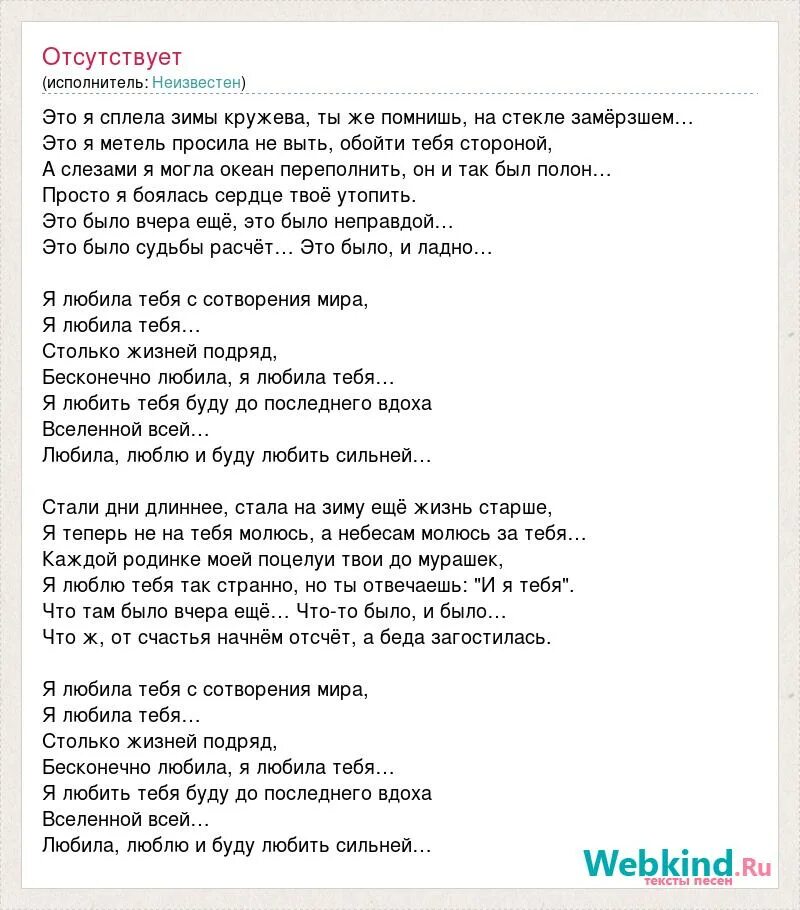 Отсутствует
(исполнитель: Неизвестен)

Это я сплела зимы кружева, ты же помнишь, на стекле замёрзшем…
Это я метель просила не выть, обойти тебя стороной,
А слезами я могла океан переполнить, он и так был полон…
Просто я боялась сердце твоё утопить.
Это было вчера ещё, это было неправдой…
Это было судьбы расчёт… Это было, и ладно…

Я любила тебя с сотворения мира,
Я любила тебя…
Столько жизней подряд,
Бесконечно любила, я любила тебя…
Я любить тебя буду до последнего вдоха
Вселенной всей…
Любила, люблю и буду любить сильней…

Стали дни длиннее, стала на зиму ещё жизнь старше,
Я теперь не на тебя молюсь, а небесам молюсь за тебя…
Каждой родинке моей поцелуи твои до мурашек,
Я люблю тебя так странно, но ты отвечаешь: "И я тебя".
Что там было вчера ещё… Что-то было, и было…
Что ж, от счастья начнём отсчёт, а беда загостилась.

Я любила тебя с сотворения мира,
Я любила тебя…
Столько жизней подряд,
Бесконечно любила, я любила тебя…
Я любить тебя буду до последнего вдоха
Вселенной всей…
Любила, люблю и буду любить сильней…

Webkind.Ru
тексты песен